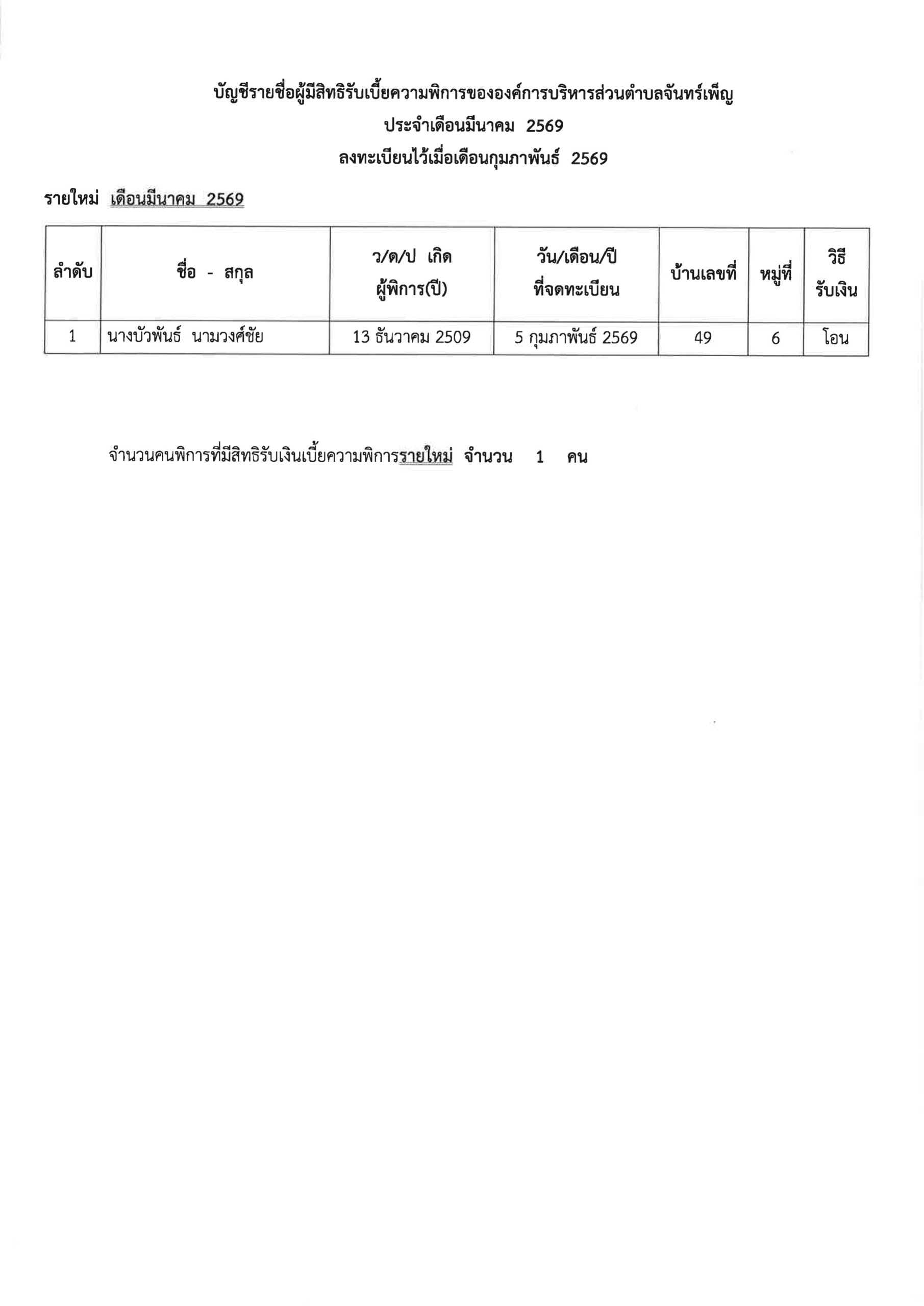 บัญชีรายชื่อผู้มีสิทธิรับเบี้ยความพิการขององค์การบริหารส่วนตำบลจันทร์เพ็ญ
ประจำเดือนมีนาคม 2569
ลงทะเบียนไว้เมื่อเดือนกุมภาพันธ์ 2569

รายใหม่ เดือนมีนาคม 2569

| ลำดับ | ชื่อ - สกุล | ว/ด/ป เกิด ผู้พิการ(ปี) | วัน/เดือน/ปี ที่จดทะเบียน | บ้านเลขที่ | หมู่ที่ | วิธี รับเงิน |
|---|---|---|---|---|---|---|
| 1 | นางบัวพันธ์ นามวงศ์ชัย | 13 ธันวาคม 2509 | 5 กุมภาพันธ์ 2569 | 49 | 6 | โอน |

จำนวนคนพิการที่มีสิทธิรับเงินเบี้ยความพิการรายใหม่ จำนวน 1 คน